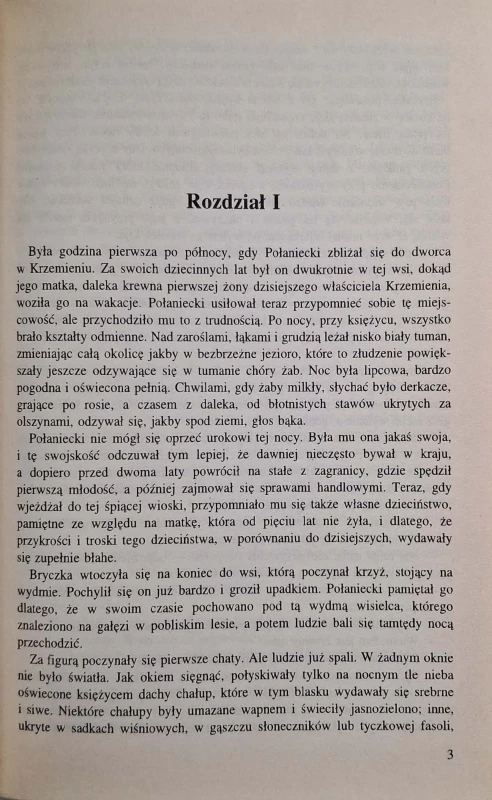 Rozdział I

Była godzina pierwsza po północy, gdy Połaniecki zbliżał się do dworca w Krzemieniu. Za swoich dziecinnych lat był on dwukrotnie w tej wsi, dokąd jego matka, daleka krewna pierwszej żony dzisiejszego właściciela Krzemienia, woziła go na wakacje. Połaniecki usiłował teraz przypomnieć sobie tę miejscowość, ale przychodziło mu to z trudnością. Po nocy, przy księżycu, wszystko brało kształty odmienne. Nad zaroślami, łąkami i grudzią leżał nisko biały tuman, zmieniając całą okolicę jakby w bezbrzeżne jezioro, które to złudzenie powiększały jeszcze odzywające się w tumanie chóry żab. Noc była lipcowa, bardzo pogodna i oświecona pełnią. Chwilami, gdy żaby milkły, słychać było derkacze, grające po rosie, a czasem z daleka, od błotnistych stawów ukrytych za olszynami, odzywał się, jakby spod ziemi, głos bąka.

Połaniecki nie mógł się oprzeć urokowi tej nocy. Była mu ona jakaś swoja, i tę swojskość odczuwał tym lepiej, że dawniej nieczęsto bywał w kraju, a dopiero przed dwoma laty powrócił na stałe z zagranicy, gdzie spędził pierwszą młodość, a później zajmował się sprawami handlowymi. Teraz, gdy wjeżdżał do tej śpiącej wioski, przypomniało mu się także własne dzieciństwo, pamiętne ze względu na matkę, która od pięciu lat nie żyła, i dlatego, że przykrości i troski tego dzieciństwa, w porównaniu do dzisiejszych, wydawały się zupełnie błahe.

Bryczka wtoczyła się na koniec do wsi, którą poczynał krzyż, stojący na wydmie. Pochylił się on już bardzo i groził upadkiem. Połaniecki pamiętał go dlatego, że w swoim czasie pochowano pod tą wydmą wisielca, którego znaleziono na gałęzi w pobliskim lesie, a potem ludzie bali się tamtędy nocą przechodzić.

Za figurą poczynały się pierwsze chaty. Ale ludzie już spali. W żadnym oknie nie było światła. Jak okiem sięgnąć, połyskiwały tylko na nocnym tle nieba oświecone księżycem dachy chałup, które w tym blasku wydawały się srebrne i siwe. Niektóre chałupy były umazane wapnem i świeciły jasnozielono; inne, ukryte w sadkach wiśniowych, w gąszczu słoneczników lub tyczkowej fasoli,

3